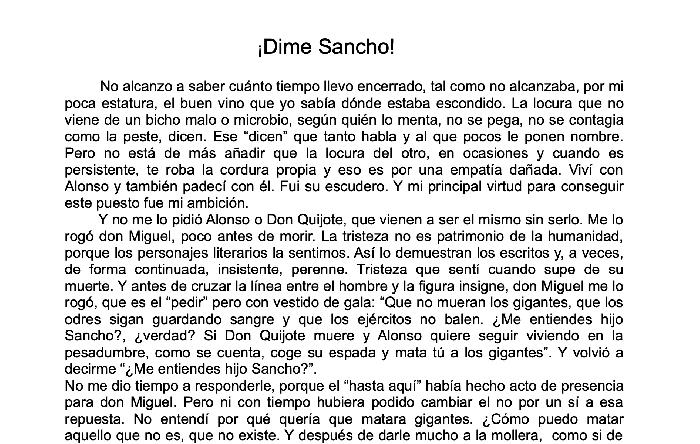 ¡Dime Sancho!

No alcanzo a saber cuánto tiempo llevo encerrado, tal como no alcanzaba, por mi poca estatura, el buen vino que yo sabía dónde estaba escondido. La locura que no viene de un bicho malo o microbio, según quién lo menta, no se pega, no se contagia como la peste, dicen. Ese "dicen" que tanto habla y al que pocos le ponen nombre. Pero no está de más añadir que la locura del otro, en ocasiones y cuando es persistente, te roba la cordura propia y eso es por una empatía dañada. Viví con Alonso y también padecí con él. Fui su escudero. Y mi principal virtud para conseguir este puesto fue mi ambición.

Y no me lo pidió Alonso o Don Quijote, que vienen a ser el mismo sin serlo. Me lo rogó don Miguel, poco antes de morir. La tristeza no es patrimonio de la humanidad, porque los personajes literarios la sentimos. Así lo demuestran los escritos y, a veces, de forma continuada, insistente, perenne. Tristeza que sentí cuando supe de su muerte. Y antes de cruzar la línea entre el hombre y la figura insigne, don Miguel me lo rogó, que es el "pedir" pero con vestido de gala: "Que no mueran los gigantes, que los odres sigan guardando sangre y que los ejércitos no balen. ¿Me entiendes hijo Sancho?, ¿verdad? Si Don Quijote muere y Alonso quiere seguir viviendo en la pesadumbre, como se cuenta, coge su espada y mata tú a los gigantes". Y volvió a decirme "¿Me entiendes hijo Sancho?".
No me dio tiempo a responderle, porque el "hasta aquí" había hecho acto de presencia para don Miguel. Pero ni con tiempo hubiera podido cambiar el no por un sí a esa repuesta. No entendí por qué quería que matara gigantes. ¿Cómo puedo matar aquello que no es, que no existe. Y después de darle mucho a la mollera, como si de